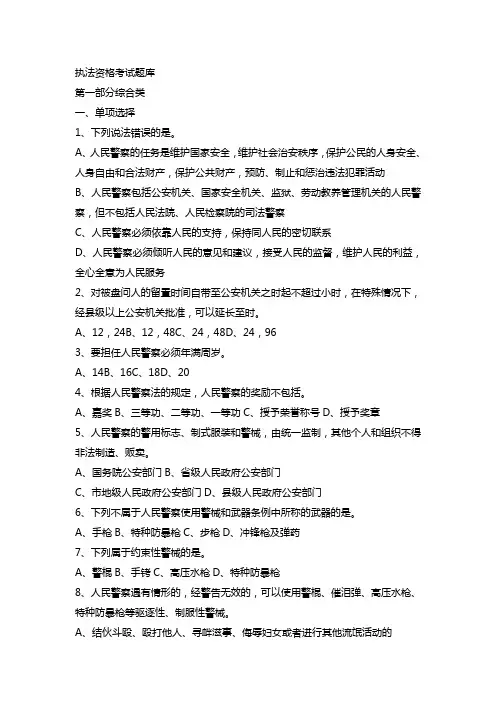 执法资格考试题库
第一部分综合类
一、单项选择
1、下列说法错误的是。
A、人民警察的任务是维护国家安全，维护社会治安秩序，保护公民的人身安全、人身自由和合法财产，保护公共财产，预防、制止和惩治违法犯罪活动
B、人民警察包括公安机关、国家安全机关、监狱、劳动教养管理机关的人民警察，但不包括人民法院、人民检察院的司法警察
C、人民警察必须依靠人民的支持，保持同人民的密切联系
D、人民警察必须倾听人民的意见和建议，接受人民的监督，维护人民的利益，全心全意为人民服务
2、对被盘问人的留置时间自带至公安机关之时起不超过小时，在特殊情况下，经县级以上公安机关批准，可以延长至时。
A、12，24B、12，48C、24，48D、24，96
3、要担任人民警察必须年满周岁。
A、14B、16C、18D、20
4、根据人民警察法的规定，人民警察的奖励不包括。
A、嘉奖 B、三等功、二等功、一等功 C、授予荣誉称号 D、授予奖章
5、人民警察的警用标志、制式服装和警械，由统一监制，其他个人和组织不得非法制造、贩卖。
A、国务院公安部门 B、省级人民政府公安部门
C、市地级人民政府公安部门 D、县级人民政府公安部门
6、下列不属于人民警察使用警械和武器条例中所称的武器的是。
A、手枪 B、特种防暴枪 C、步枪 D、冲锋枪及弹药
7、下列属于约束性警械的是。
A、警棍 B、手铐 C、高压水枪 D、特种防暴枪
8、人民警察遇有情形的，经警告无效的，可以使用警棍、催泪弹、高压水枪、特种防暴枪等驱逐性、制服性警械。
A、结伙斗殴、殴打他人、寻衅滋事、侮辱妇女或者进行其他流氓活动的